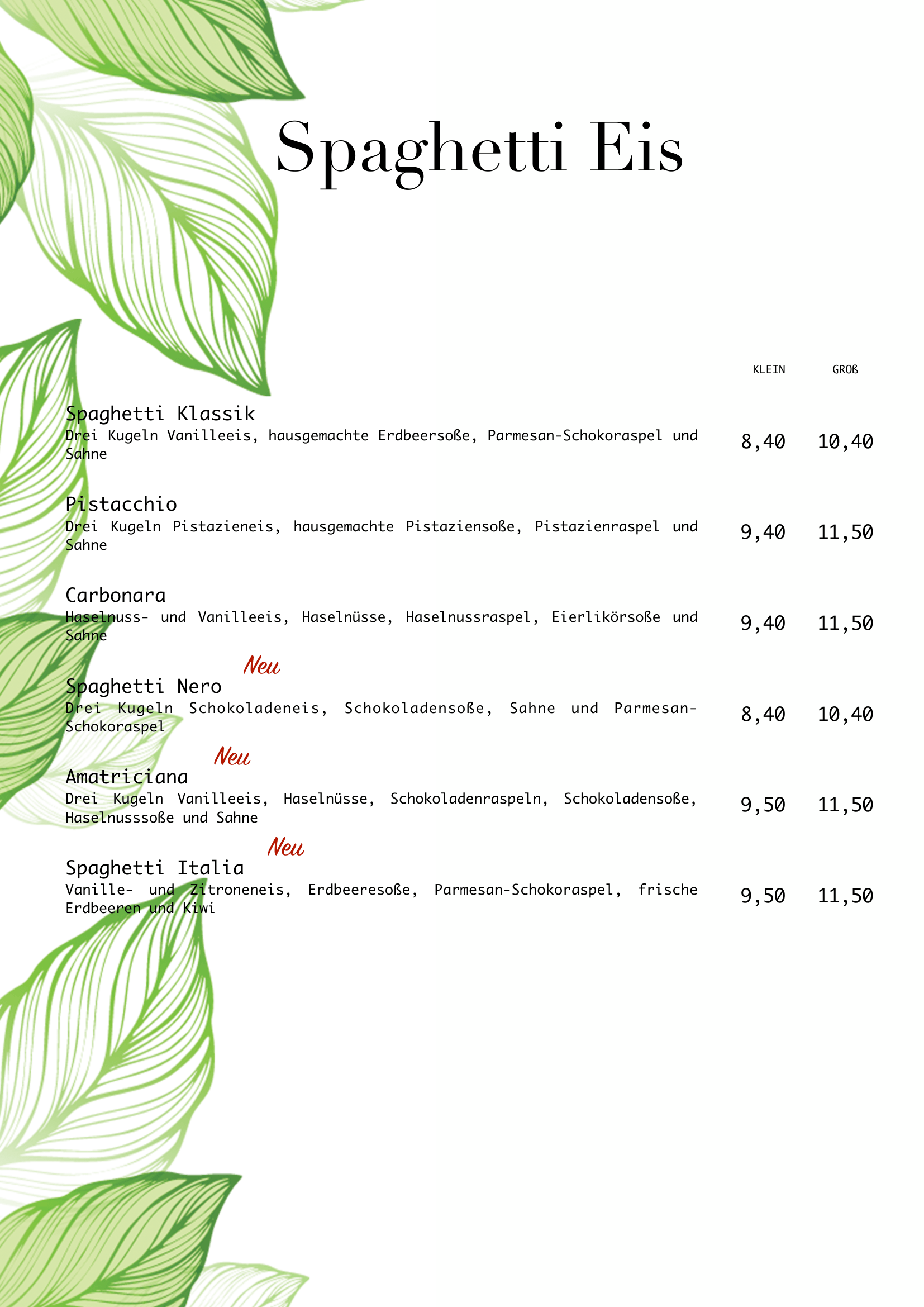 Spaghetti Eis

KLEIN GROß

Spaghetti Klassik
Drei Kugeln Vanilleeis, hausgemachte Erdbeersoße, Parmesan-Schokoraspel und Sahne
8,40 10,40

Pistacchio
Drei Kugeln Pistazieneis, hausgemachte Pistaziensoße, Pistazienraspel und Sahne
9,40 11,50

Carbonara
Haselnuss- und Vanilleeis, Haselnüsse, Haselnussraspel, Eierlikörsoße und Sahne
9,40 11,50

Neu
Spaghetti Nero
Drei Kugeln Schokoladeneis, Schokoladensoße, Sahne und Parmesan-Schokoraspel
8,40 10,40

Neu
Amatriciana
Drei Kugeln Vanilleeis, Haselnüsse, Schokoladenraspeln, Schokoladensoße, Haselnusssoße und Sahne
9,50 11,50

Neu
Spaghetti Italia
Vanille- und Zitroneneis, Erdbeeresoße, Parmesan-Schokoraspel, frische Erdbeeren und Kiwi
9,50 11,50